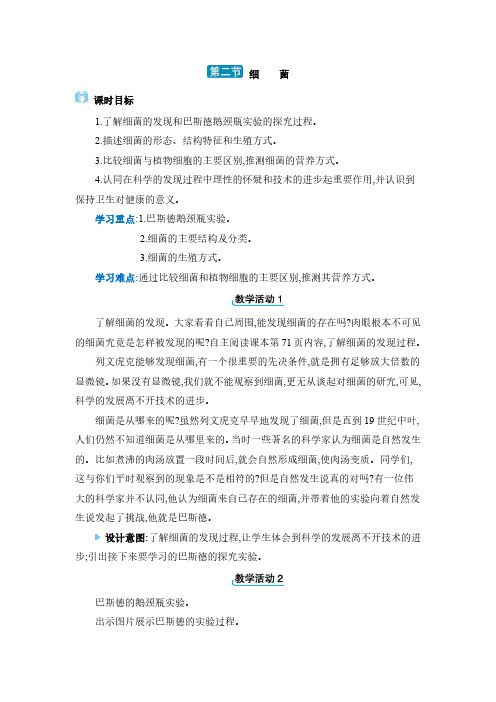 第二节 细　菌

课时目标

1.了解细菌的发现和巴斯德鹅颈瓶实验的探究过程.

2.描述细菌的形态、结构特征和生殖方式.

3.比较细菌与植物细胞的主要区别,推测细菌的营养方式.

4.认同在科学的发现过程中理性的怀疑和技术的进步起重要作用,并认识到保持卫生对健康的意义.

学习重点:1.巴斯德鹅颈瓶实验.

2.细菌的主要结构及分类.

3.细菌的生殖方式.

学习难点:通过比较细菌和植物细胞的主要区别,推测其营养方式.

教学活动 1

了解细菌的发现. 大家看看自己周围,能发现细菌的存在吗?肉眼根本不可见的细菌究竟是怎样被发现的呢?自主阅读课本第 71 页内容,了解细菌的发现过程.

列文虎克能够发现细菌,有一个很重要的先决条件,就是拥有足够放大倍数的显微镜. 如果没有显微镜,我们就不能观察到细菌,更无从谈起对细菌的研究,可见,科学的发展离不开技术的进步.

细菌是从哪来的呢?虽然列文虎克早早地发现了细菌,但是直到 19 世纪中叶,人们仍然不知道细菌是从哪里来的. 当时一些著名的科学家认为细菌是自然发生的. 比如煮沸的肉汤放置一段时间后,就会自然形成细菌,使肉汤变质. 同学们,这与你们平时观察到的现象是不是相符的?但是自然发生说真的对吗?有一位伟大的科学家并不认同,他认为细菌来自已存在的细菌,并带着他的实验向着自然发生说发起了挑战,他就是巴斯德.

设计意图:了解细菌的发现过程,让学生体会到科学的发展离不开技术的进步;引出接下来要学习的巴斯德的探究实验.

教学活动 2

巴斯德的鹅颈瓶实验.

出示图片展示巴斯德的实验过程.